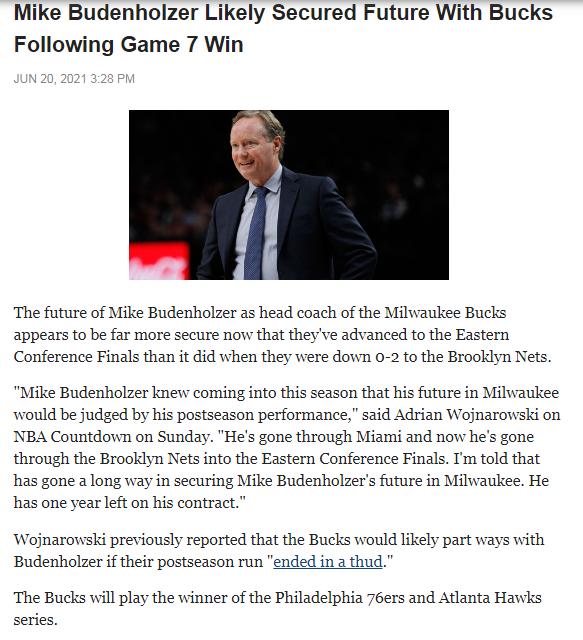 Mike Budenholzer Likely Secured Future With Bucks Following Game 7 Win

JUN 20, 2021 3:28 PM

The future of Mike Budenholzer as head coach of the Milwaukee Bucks appears to be far more secure now that they've advanced to the Eastern Conference Finals than it did when they were down 0-2 to the Brooklyn Nets.

"Mike Budenholzer knew coming into this season that his future in Milwaukee would be judged by his postseason performance," said Adrian Wojnarowski on NBA Countdown on Sunday. "He's gone through Miami and now he's gone through the Brooklyn Nets into the Eastern Conference Finals. I'm told that has gone a long way in securing Mike Budenholzer's future in Milwaukee. He has one year left on his contract."

Wojnarowski previously reported that the Bucks would likely part ways with Budenholzer if their postseason run "ended in a thud."

The Bucks will play the winner of the Philadelphia 76ers and Atlanta Hawks series.